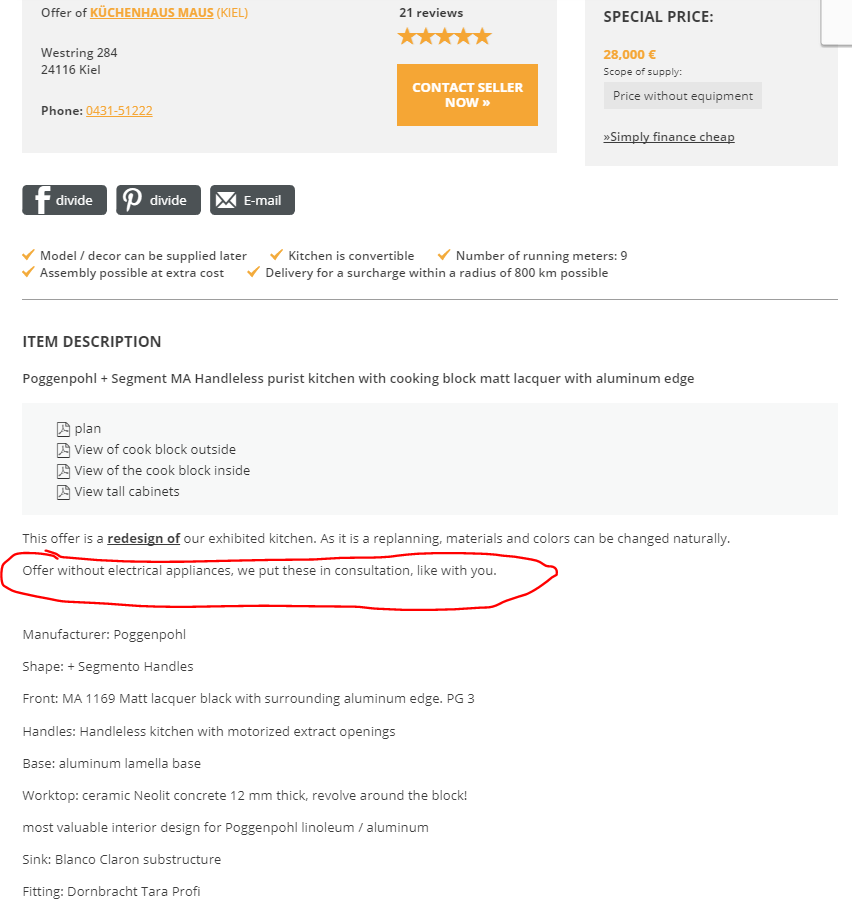 Offer of KÜCHENHAUS MAUS (KIEL)

Westring 284
24116 Kiel

Phone: 0431-51222

21 reviews

CONTACT SELLER NOW »

SPECIAL PRICE:

28,000 €
Scope of supply:
Price without equipment

»Simply finance cheap

divide divide E-mail

Model / decor can be supplied later
Kitchen is convertible
Number of running meters: 9
Assembly possible at extra cost
Delivery for a surcharge within a radius of 800 km possible

ITEM DESCRIPTION

Poggenpohl + Segment MA Handleless purist kitchen with cooking block matt lacquer with aluminum edge

plan
View of cook block outside
View of the cook block inside
View tall cabinets

This offer is a redesign of our exhibited kitchen. As it is a replanning, materials and colors can be changed naturally.

Offer without electrical appliances, we put these in consultation, like with you.

Manufacturer: Poggenpohl

Shape: + Segmento Handles

Front: MA 1169 Matt lacquer black with surrounding aluminum edge. PG 3

Handles: Handleless kitchen with motorized extract openings

Base: aluminum lamella base

Worktop: ceramic Neolit concrete 12 mm thick, revolve around the block!

most valuable interior design for Poggenpohl linoleum / aluminum

Sink: Blanco Claron substructure

Fitting: Dornbracht Tara Profi